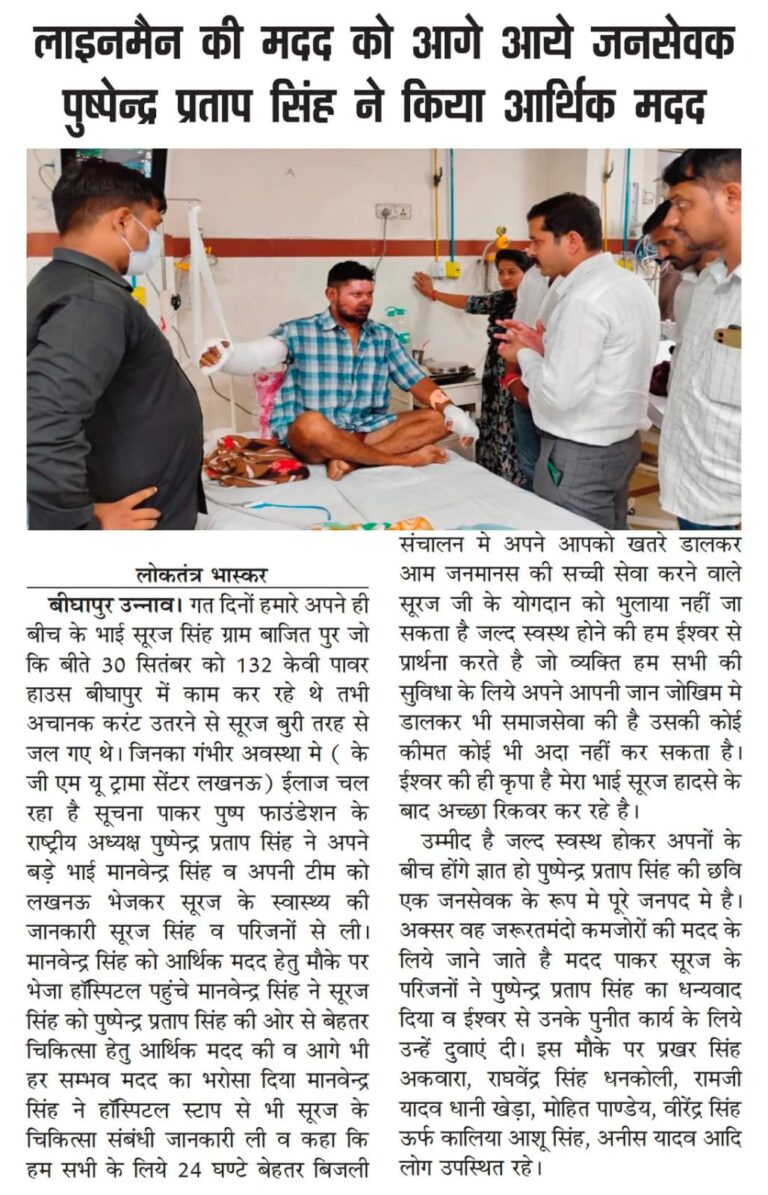 लाइनमैन की मदद को आगे आये जनसेवक पुष्पेन्द्र प्रताप सिंह ने किया आर्थिक मदद

लोकतंत्र भास्कर

बीघापुर उन्नाव। गत दिनों हमारे अपने ही बीच के भाई सूरज सिंह ग्राम बाजित पुर जो कि बीते 30 सितंबर को 132 केवी पावर हाउस बीघापुर में काम कर रहे थे तभी अचानक करंट उतरने से सूरज बुरी तरह से जल गए थे। जिनका गंभीर अवस्था मे ( के जी एम यू ट्रामा सेंटर लखनऊ) ईलाज चल रहा है सूचना पाकर पुष्प फाउंडेशन के राष्ट्रीय अध्यक्ष पुष्पेन्द्र प्रताप सिंह ने अपने बड़े भाई मानवेन्द्र सिंह व अपनी टीम को लखनऊ भेजकर सूरज के स्वास्थ्य की जानकारी सूरज सिंह व परिजनों से ली। मानवेन्द्र सिंह को आर्थिक मदद हेतु मौके पर भेजा हॉस्पिटल पहुंचे मानवेन्द्र सिंह ने सूरज सिंह को पुष्पेन्द्र प्रताप सिंह की ओर से बेहतर चिकित्सा हेतु आर्थिक मदद की व आगे भी हर सम्भव मदद का भरोसा दिया मानवेन्द्र सिंह ने हॉस्पिटल स्टाप से भी सूरज के चिकित्सा संबंधी जानकारी ली व कहा कि हम सभी के लिये 24 घण्टे बेहतर बिजली संचालन मे अपने आपको खतरे डालकर आम जनमानस की सच्ची सेवा करने वाले सूरज जी के योगदान को भुलाया नहीं जा सकता है जल्द स्वस्थ होने की हम ईश्वर से प्रार्थना करते है जो व्यक्ति हम सभी की सुविधा के लिये अपने आपनी जान जोखिम मे डालकर भी समाजसेवा की है उसकी कोई कीमत कोई भी अदा नहीं कर सकता है। ईश्वर की ही कृपा है मेरा भाई सूरज हादसे के बाद अच्छा रिकवर कर रहे है।

उम्मीद है जल्द स्वस्थ होकर अपनों के बीच होंगे ज्ञात हो पुष्पेन्द्र प्रताप सिंह की छवि एक जनसेवक के रूप मे पूरे जनपद मे है। अक्सर वह जरूरतमंदो कमजोरों की मदद के लिये जाने जाते है मदद पाकर सूरज के परिजनों ने पुष्पेन्द्र प्रताप सिंह का धन्यवाद दिया व ईश्वर से उनके पुनीत कार्य के लिये उन्हें दुवाएं दी। इस मौके पर प्रखर सिंह अकवारा, राघवेंद्र सिंह धनकोली, रामजी यादव धानी खेड़ा, मोहित पाण्डेय, वीरेंद्र सिंह ऊर्फ कालिया आशू सिंह, अनीस यादव आदि लोग उपस्थित रहे।